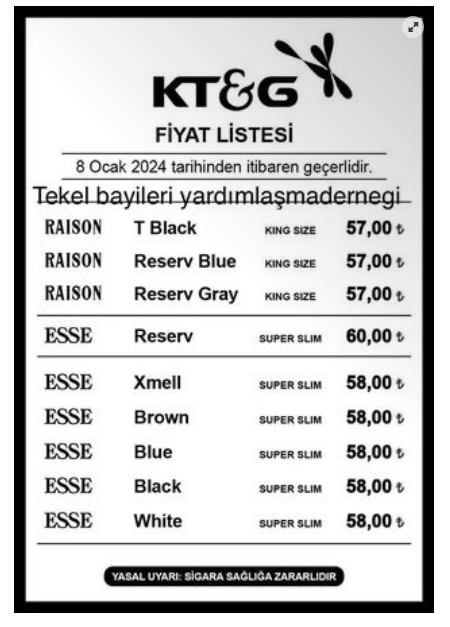 KT&G

FİYAT LİSTESİ

8 Ocak 2024 tarihinden itibaren geçerlidir.

Tekel bayileri yardımlaşmadernegi

| | | | |
|---|---|---|---|
| RAISON | T Black | KING SIZE | 57,00 ₺ |
| RAISON | Reserv Blue | KING SIZE | 57,00 ₺ |
| RAISON | Reserv Gray | KING SIZE | 57,00 ₺ |
| ESSE | Reserv | SUPER SLIM | 60,00 ₺ |
| ESSE | Xmell | SUPER SLIM | 58,00 ₺ |
| ESSE | Brown | SUPER SLIM | 58,00 ₺ |
| ESSE | Blue | SUPER SLIM | 58,00 ₺ |
| ESSE | Black | SUPER SLIM | 58,00 ₺ |
| ESSE | White | SUPER SLIM | 58,00 ₺ |

YASAL UYARI: SİGARA SAĞLIĞA ZARARLIDIR